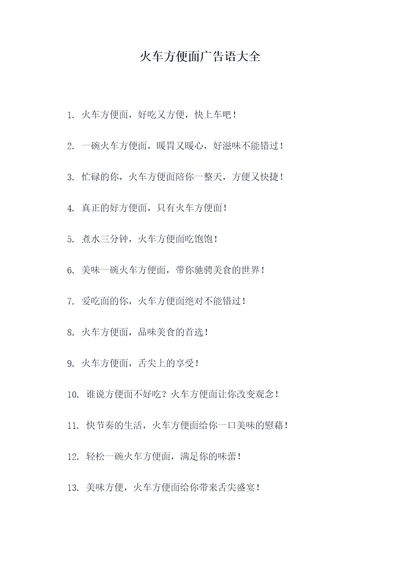 火车方便面广告语大全

1. 火车方便面，好吃又方便，快上车吧！

2. 一碗火车方便面，暖胃又暖心，好滋味不能错过！

3. 忙碌的你，火车方便面陪你一整天，方便又快捷！

4. 真正的好方便面，只有火车方便面！

5. 煮水三分钟，火车方便面吃饱饱！

6. 美味一碗火车方便面，带你驰骋美食的世界！

7. 爱吃面的你，火车方便面绝对不能错过！

8. 火车方便面，品味美食的首选！

9. 火车方便面，舌尖上的享受！

10. 谁说方便面不好吃？火车方便面让你改变观念！

11. 快节奏的生活，火车方便面给你一口美味的慰藉！

12. 轻松一碗火车方便面，满足你的味蕾！

13. 美味方便，火车方便面给你带来舌尖盛宴！